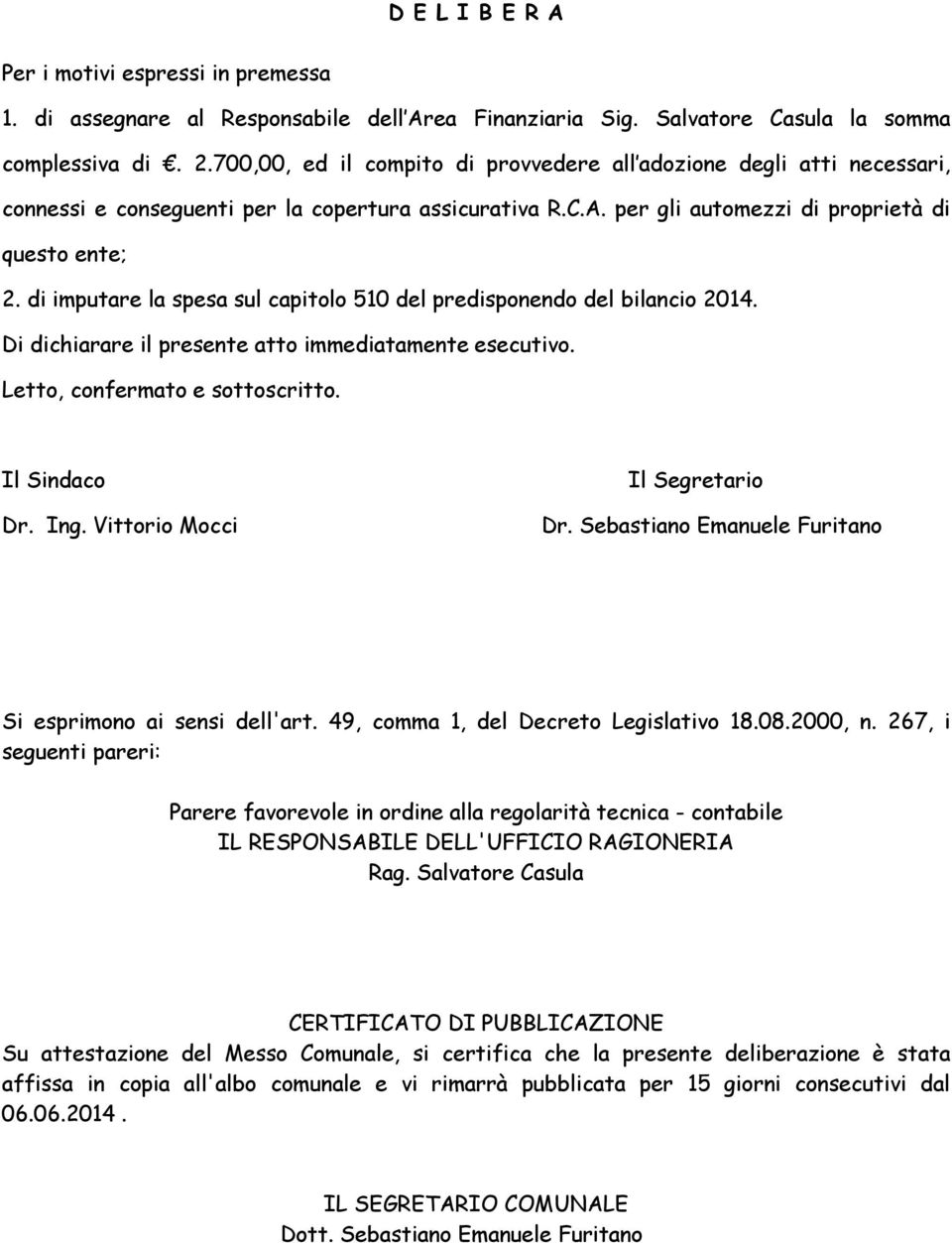 D E L I B E R A

Per i motivi espressi in premessa

1. di assegnare al Responsabile dell Area Finanziaria Sig. Salvatore Casula la somma complessiva di €. 2.700,00, ed il compito di provvedere all adozione degli atti necessari, connessi e conseguenti per la copertura assicurativa R.C.A. per gli automezzi di proprietà di questo ente;

2. di imputare la spesa sul capitolo 510 del predisponendo del bilancio 2014.

Di dichiarare il presente atto immediatamente esecutivo.

Letto, confermato e sottoscritto.

Il Sindaco
Dr. Ing. Vittorio Mocci

Il Segretario
Dr. Sebastiano Emanuele Furitano

Si esprimono ai sensi dell'art. 49, comma 1, del Decreto Legislativo 18.08.2000, n. 267, i seguenti pareri:

Parere favorevole in ordine alla regolarità tecnica - contabile
IL RESPONSABILE DELL'UFFICIO RAGIONERIA
Rag. Salvatore Casula

CERTIFICATO DI PUBBLICAZIONE
Su attestazione del Messo Comunale, si certifica che la presente deliberazione è stata affissa in copia all'albo comunale e vi rimarrà pubblicata per 15 giorni consecutivi dal 06.06.2014 .

IL SEGRETARIO COMUNALE
Dott. Sebastiano Emanuele Furitano